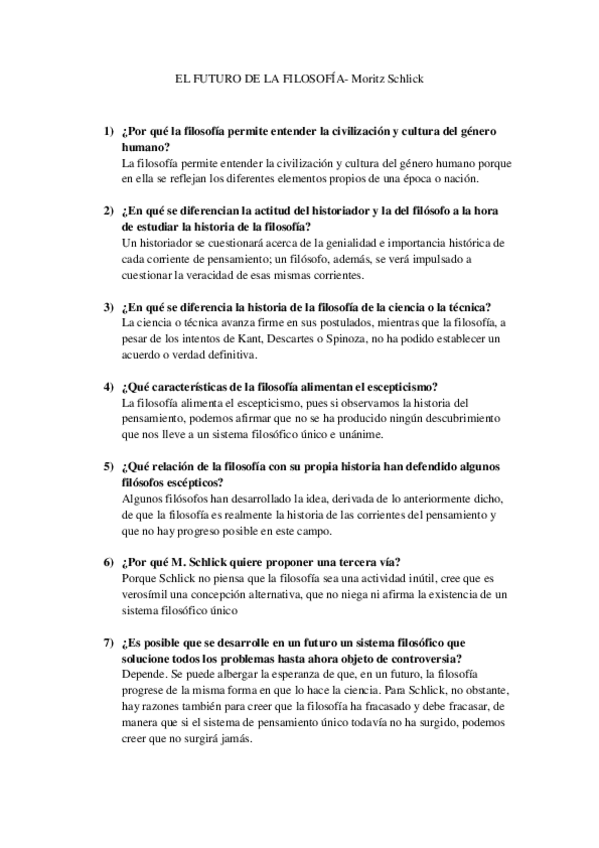 EL FUTURO DE LA FILOSOFÍA- Moritz Schlick

1) ¿Por qué la filosofía permite entender la civilización y cultura del género humano?
La filosofía permite entender la civilización y cultura del género humano porque en ella se reflejan los diferentes elementos propios de una época o nación.

2) ¿En qué se diferencian la actitud del historiador y la del filósofo a la hora de estudiar la historia de la filosofía?
Un historiador se cuestionará acerca de la genialidad e importancia histórica de cada corriente de pensamiento; un filósofo, además, se verá impulsado a cuestionar la veracidad de esas mismas corrientes.

3) ¿En qué se diferencia la historia de la filosofía de la ciencia o la técnica?
La ciencia o técnica avanza firme en sus postulados, mientras que la filosofía, a pesar de los intentos de Kant, Descartes o Spinoza, no ha podido establecer un acuerdo o verdad definitiva.

4) ¿Qué características de la filosofía alimentan el escepticismo?
La filosofía alimenta el escepticismo, pues si observamos la historia del pensamiento, podemos afirmar que no se ha producido ningún descubrimiento que nos lleve a un sistema filosófico único e unánime.

5) ¿Qué relación de la filosofía con su propia historia han defendido algunos filósofos escépticos?
Algunos filósofos han desarrollado la idea, derivada de lo anteriormente dicho, de que la filosofía es realmente la historia de las corrientes del pensamiento y que no hay progreso posible en este campo.

6) ¿Por qué M. Schlick quiere proponer una tercera vía?
Porque Schlick no piensa que la filosofía sea una actividad inútil, cree que es verosímil una concepción alternativa, que no niega ni afirma la existencia de un sistema filosófico único

7) ¿Es posible que se desarrolle en un futuro un sistema filosófico que solucione todos los problemas hasta ahora objeto de controversia?
Depende. Se puede albergar la esperanza de que, en un futuro, la filosofía progrese de la misma forma en que lo hace la ciencia. Para Schlick, no obstante, hay razones también para creer que la filosofía ha fracasado y debe fracasar, de manera que si el sistema de pensamiento único todavía no ha surgido, podemos creer que no surgirá jamás.